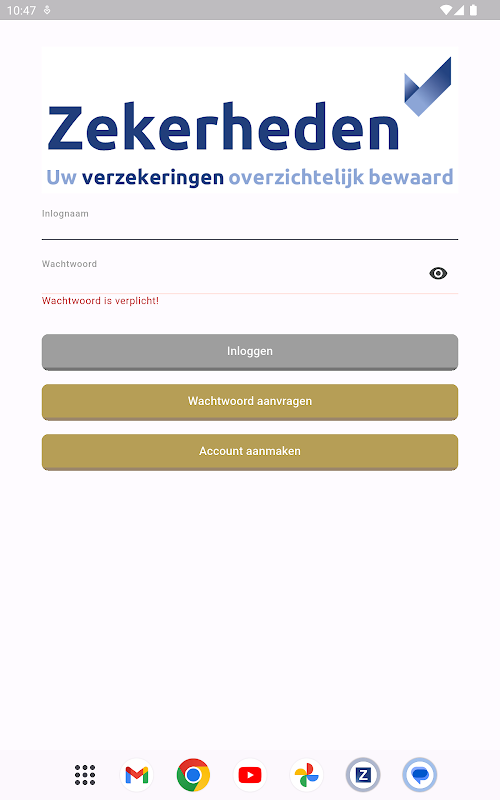 10:47

Zekerheden
Uw verzekeringen overzichtelijk bewaard

Inlognaam

Wachtwoord

Wachtwoord is verplicht!

Inloggen

Wachtwoord aanvragen

Account aanmaken

Z